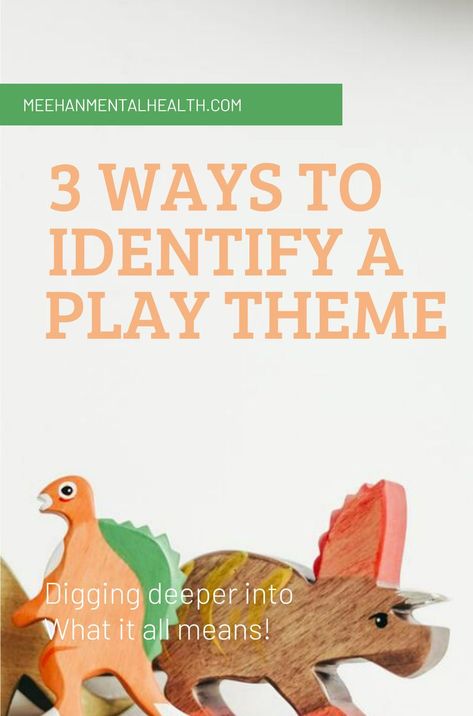 MEEHANMENTALHEALTH.COM

3 WAYS TO IDENTIFY A PLAY THEME

Digging deeper into What it all means!